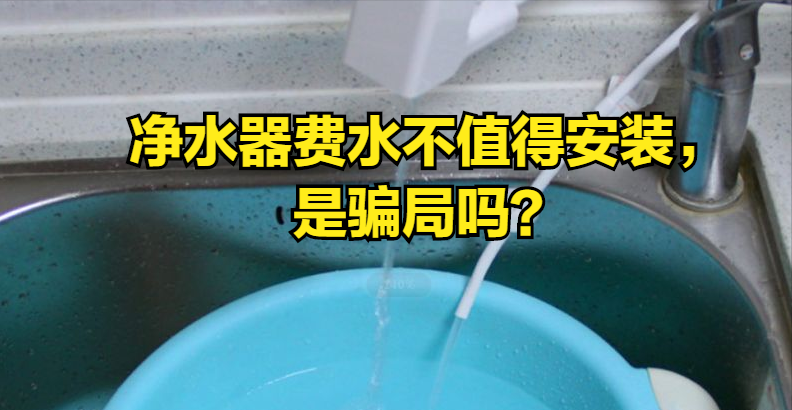 净水器费水不值得安装，是骗局吗？